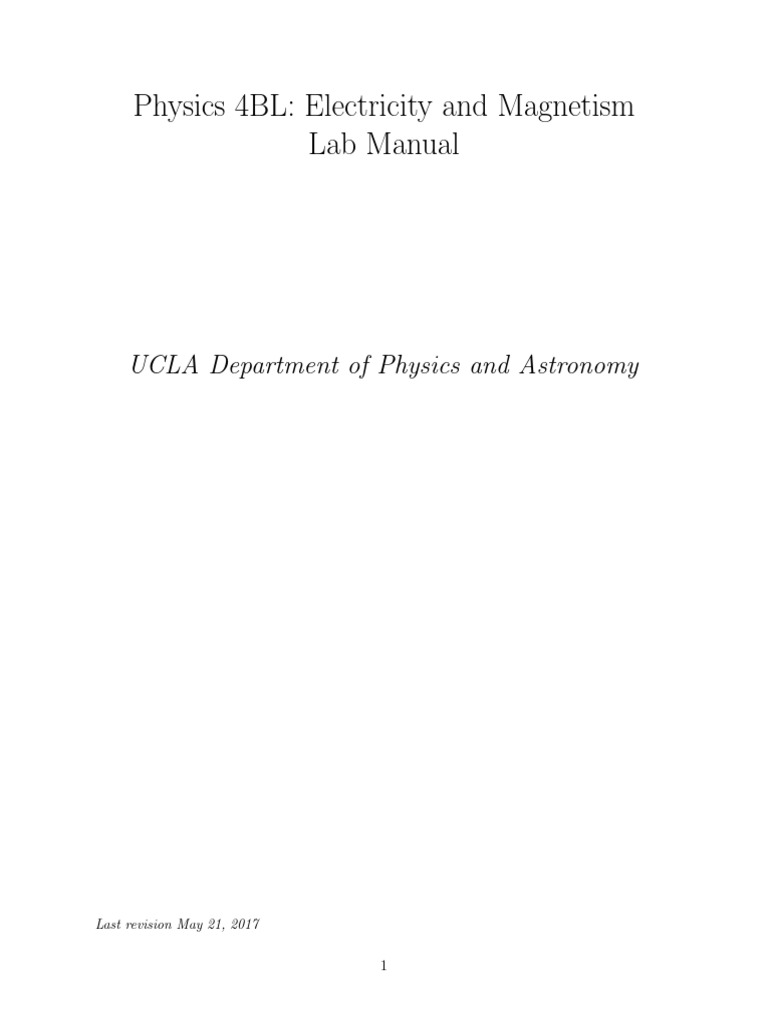 Physics 4BL: Electricity and Magnetism
Lab Manual

UCLA Department of Physics and Astronomy

Last revision May 21, 2017

1